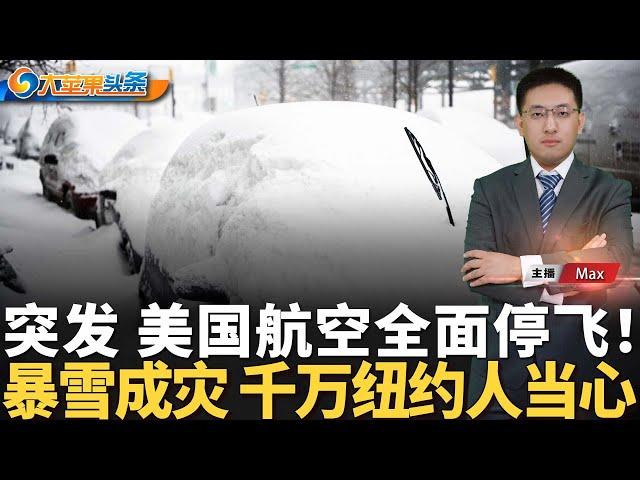 大苹果头条

主播 Max

突发 美国航空全面停飞！
暴雪成灾 千万纽约人当心